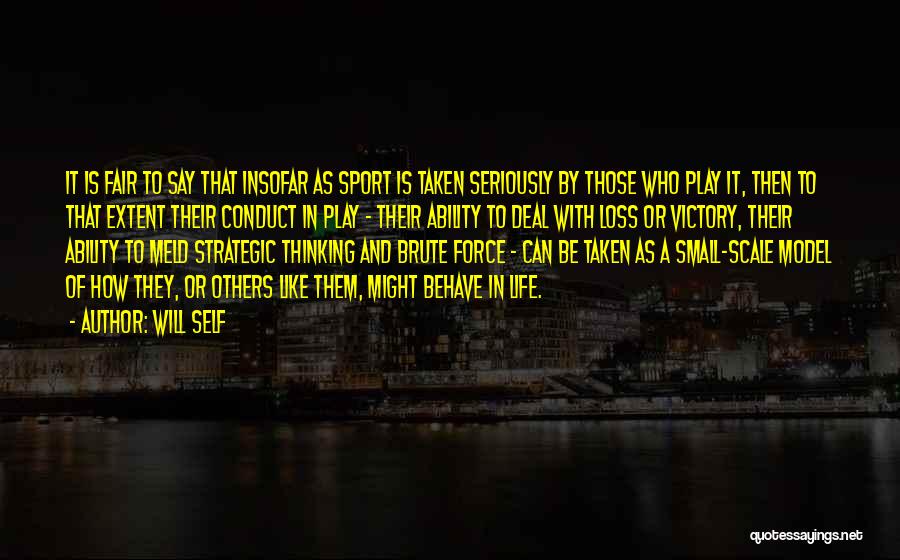 IT IS FAIR TO SAY THAT INSOFAR AS SPORT IS TAKEN SERIOUSLY BY THOSE WHO PLAY IT, THEN TO THAT EXTENT THEIR CONDUCT IN PLAY - THEIR ABILITY TO DEAL WITH LOSS OR VICTORY, THEIR ABILITY TO MELD STRATEGIC THINKING AND BRUTE FORCE - CAN BE TAKEN AS A SMALL-SCALE MODEL OF HOW THEY, OR OTHERS LIKE THEM, MIGHT BEHAVE IN LIFE.

- AUTHOR: WILL SELF

quotessayings.net